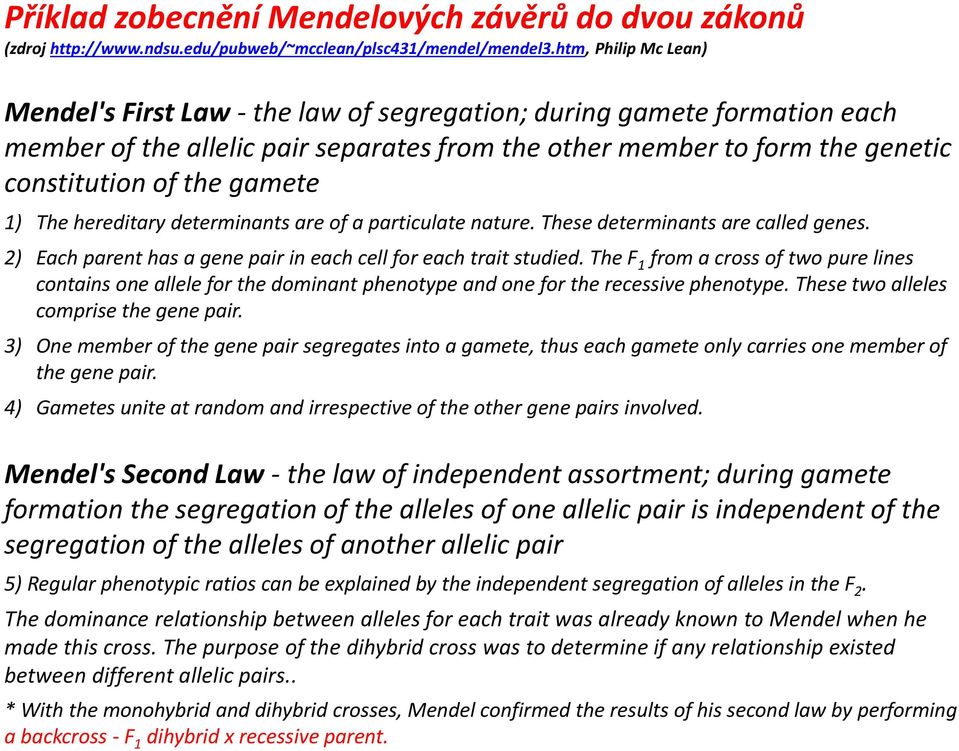 Příklad zobecnění Mendelových závěrů do dvou zákonů
(zdroj http://www.ndsu.edu/pubweb/~mcclean/plsc431/mendel/mendel3.htm, Philip Mc Lean)

Mendel's First Law - the law of segregation; during gamete formation each member of the allelic pair separates from the other member to form the genetic constitution of the gamete

1) The hereditary determinants are of a particulate nature. These determinants are called genes.

2) Each parent has a gene pair in each cell for each trait studied. The $F_1$ from a cross of two pure lines contains one allele for the dominant phenotype and one for the recessive phenotype. These two alleles comprise the gene pair.

3) One member of the gene pair segregates into a gamete, thus each gamete only carries one member of the gene pair.

4) Gametes unite at random and irrespective of the other gene pairs involved.

Mendel's Second Law - the law of independent assortment; during gamete formation the segregation of the alleles of one allelic pair is independent of the segregation of the alleles of another allelic pair

5) Regular phenotypic ratios can be explained by the independent segregation of alleles in the $F_2$.

The dominance relationship between alleles for each trait was already known to Mendel when he made this cross. The purpose of the dihybrid cross was to determine if any relationship existed between different allelic pairs..

* With the monohybrid and dihybrid crosses, Mendel confirmed the results of his second law by performing a backcross - $F_1$ dihybrid x recessive parent.